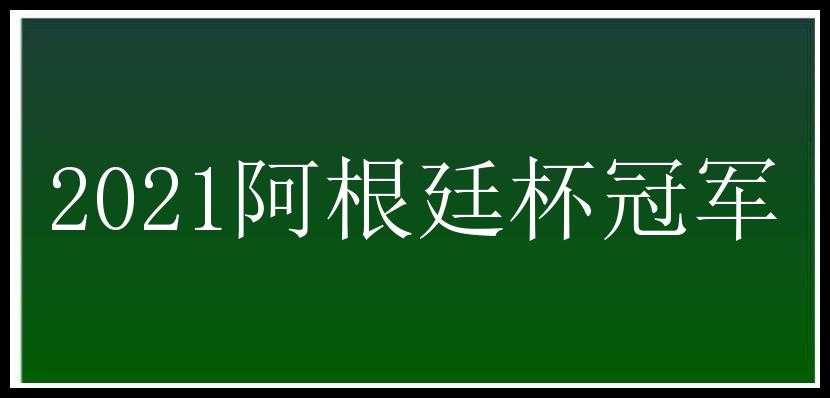 2021阿根廷杯冠军